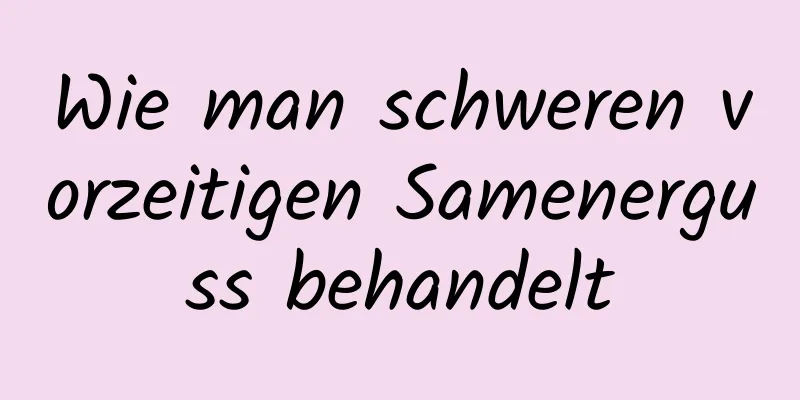 Wie man schweren vorzeitigen Samenerguss behandelt